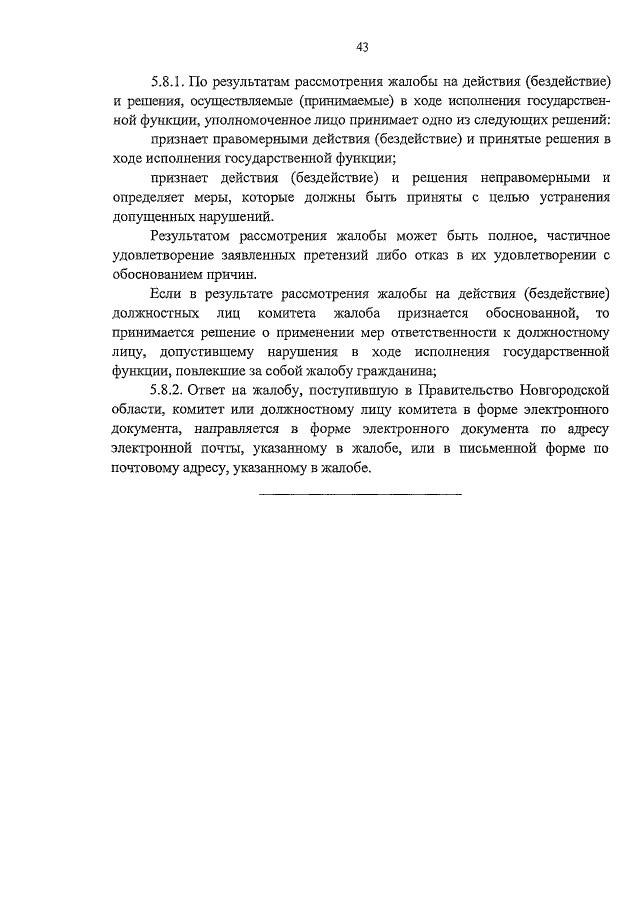 43

5.8.1. По результатам рассмотрения жалобы на действия (бездействие) и решения, осуществляемые (принимаемые) в ходе исполнения государственной функции, уполномоченное лицо принимает одно из следующих решений:

признает правомерными действия (бездействие) и принятые решения в ходе исполнения государственной функции;

признает действия (бездействие) и решения неправомерными и определяет меры, которые должны быть приняты с целью устранения допущенных нарушений.

Результатом рассмотрения жалобы может быть полное, частичное удовлетворение заявленных претензий либо отказ в их удовлетворении с обоснованием причин.

Если в результате рассмотрения жалобы на действия (бездействие) должностных лиц комитета жалоба признается обоснованной, то принимается решение о применении мер ответственности к должностному лицу, допустившему нарушения в ходе исполнения государственной функции, повлекшие за собой жалобу гражданина;

5.8.2. Ответ на жалобу, поступившую в Правительство Новгородской области, комитет или должностному лицу комитета в форме электронного документа, направляется в форме электронного документа по адресу электронной почты, указанному в жалобе, или в письменной форме по почтовому адресу, указанному в жалобе.